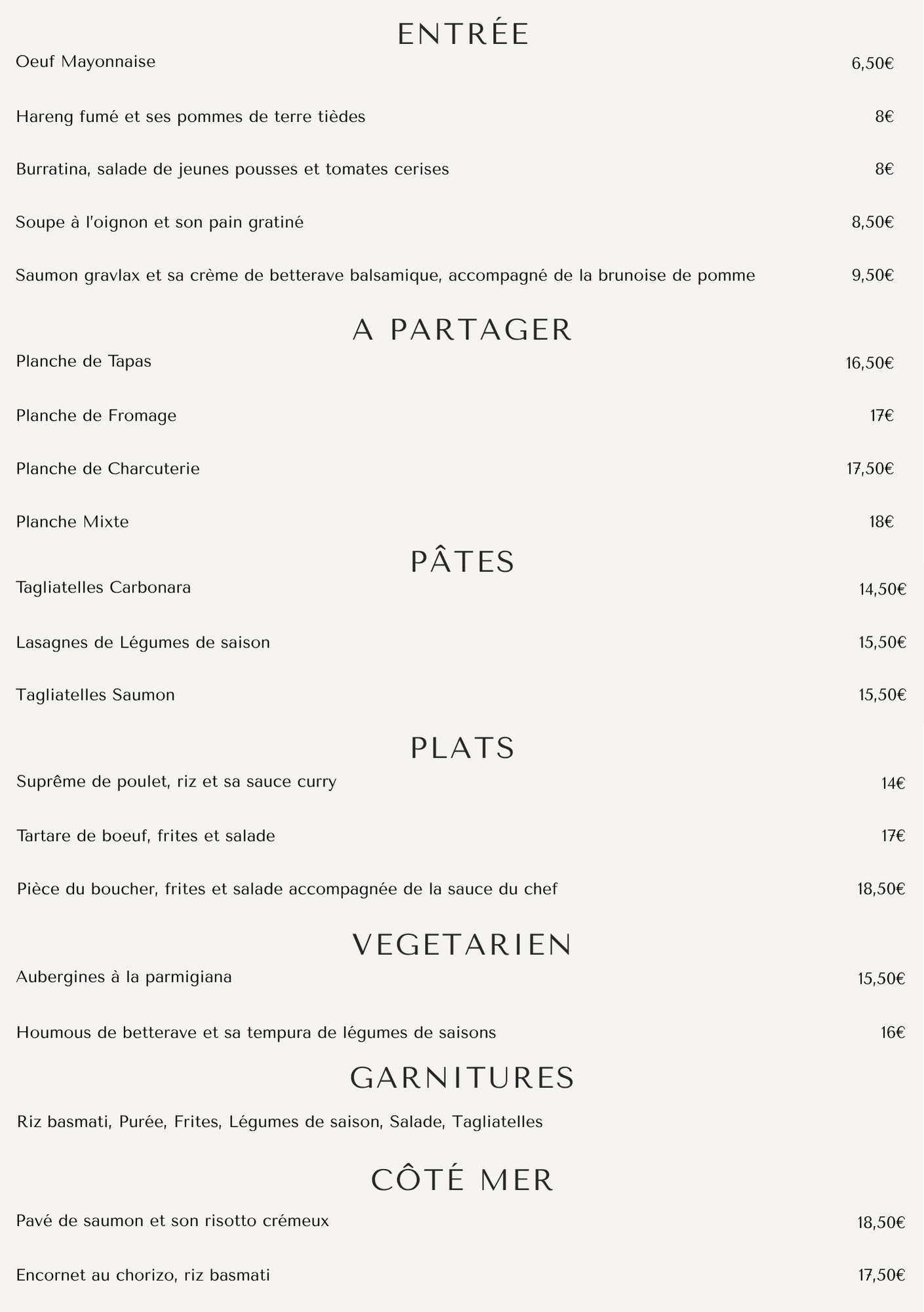 ENTRÉE

Oeuf Mayonnaise 6,50€

Hareng fumé et ses pommes de terre tièdes 8€

Burratina, salade de jeunes pousses et tomates cerises 8€

Soupe à l'oignon et son pain gratiné 8,50€

Saumon gravlax et sa crème de betterave balsamique, accompagné de la brunoise de pomme 9,50€

A PARTAGER

Planche de Tapas 16,50€

Planche de Fromage 17€

Planche de Charcuterie 17,50€

Planche Mixte 18€

PÂTES

Tagliatelles Carbonara 14,50€

Lasagnes de Légumes de saison 15,50€

Tagliatelles Saumon 15,50€

PLATS

Suprême de poulet, riz et sa sauce curry 14€

Tartare de boeuf, frites et salade 17€

Pièce du boucher, frites et salade accompagnée de la sauce du chef 18,50€

VEGETARIEN

Aubergines à la parmigiana 15,50€

Houmous de betterave et sa tempura de légumes de saisons 16€

GARNITURES

Riz basmati, Purée, Frites, Légumes de saison, Salade, Tagliatelles

CÔTÉ MER

Pavé de saumon et son risotto crémeux 18,50€

Encornet au chorizo, riz basmati 17,50€